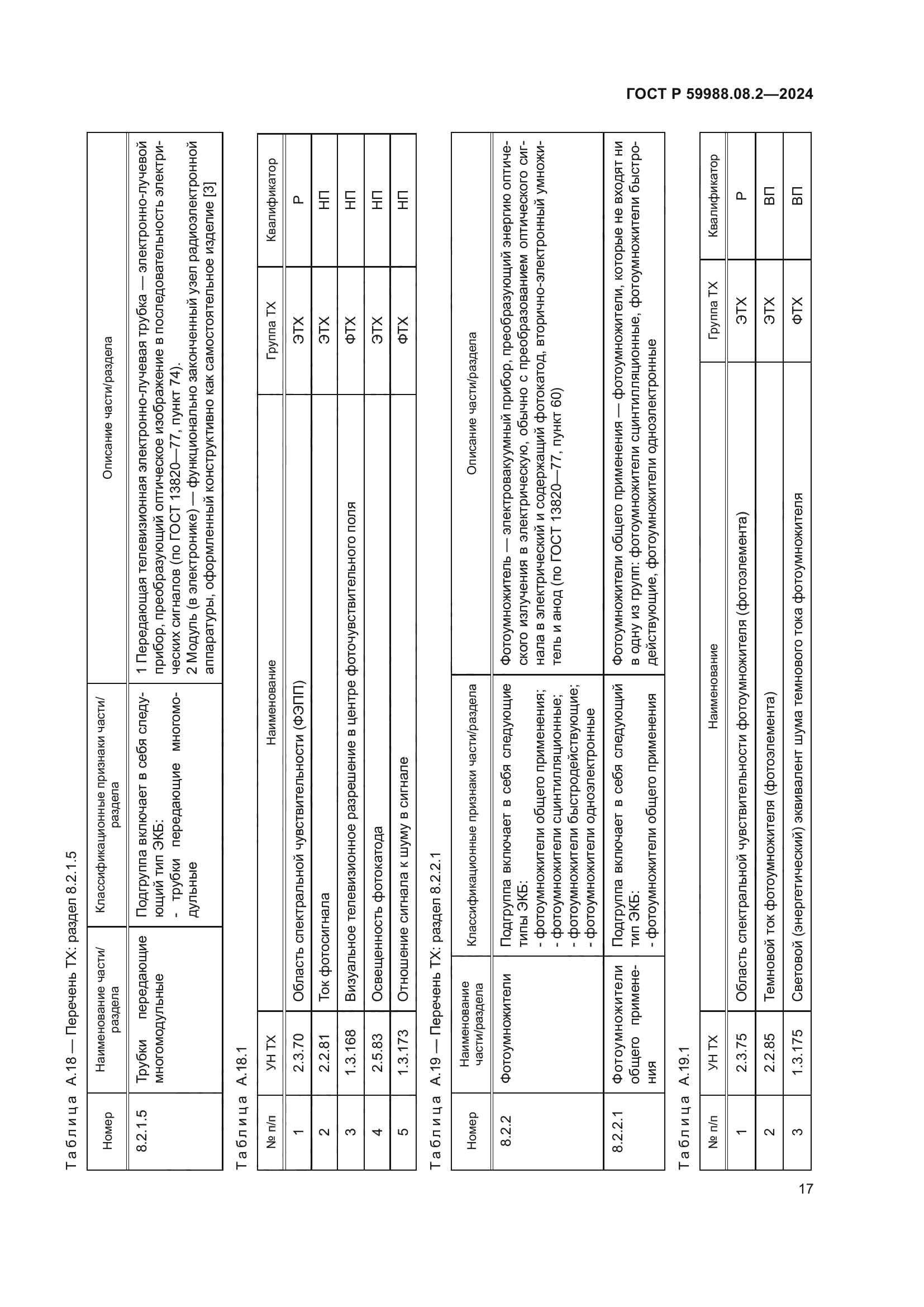 ГОСТ Р 59988.08.2—2024

Таблица А.18 — Перечень ТХ: раздел 8.2.1.5

| Номер | Наименование части/раздела | Классификационные признаки части/раздела | Описание части/раздела |
|---|---|---|---|
| 8.2.1.5 | Трубки передающие многомодульные | Подгруппа включает в себя следующий тип ЭКБ: - трубки передающие многомодульные | 1 Передающая телевизионная электронно-лучевая трубка — электронно-лучевой прибор, преобразующий оптическое изображение в последовательность электрических сигналов (по ГОСТ 13820—77, пункт 74). 2 Модуль (в электронике) — функционально законченный узел радиоэлектронной аппаратуры, оформленный конструктивно как самостоятельное изделие [3] |

Таблица А.18.1

| № п/п | УН ТХ | Наименование | Группа ТХ | Квалификатор |
|---|---|---|---|---|
| 1 | 2.3.70 | Область спектральной чувствительности (ФЭПП) | ЭТХ | Р |
| 2 | 2.2.81 | Ток фотосигнала | ЭТХ | НП |
| 3 | 1.3.168 | Визуальное телевизионное разрешение в центре фоточувствительного поля | ФТХ | НП |
| 4 | 2.5.83 | Освещенность фотокатода | ЭТХ | НП |
| 5 | 1.3.173 | Отношение сигнала к шуму в сигнале | ФТХ | НП |

Таблица А.19 — Перечень ТХ: раздел 8.2.2.1

| Номер | Наименование части/раздела | Классификационные признаки части/раздела | Описание части/раздела |
|---|---|---|---|
| 8.2.2 | Фотоумножители | Подгруппа включает в себя следующие типы ЭКБ: - фотоумножители общего применения; - фотоумножители сцинтилляционные; - фотоумножители быстродействующие; - фотоумножители одноэлектронные | Фотоумножитель — электровакуумный прибор, преобразующий энергию оптического излучения в электрическую, обычно с преобразованием оптического сигнала в электрический и содержащий фотокатод, вторично-электронный умножитель и анод (по ГОСТ 13820—77, пункт 60) |
| 8.2.2.1 | Фотоумножители общего применения | Подгруппа включает в себя следующий тип ЭКБ: - фотоумножители общего применения | Фотоумножители общего применения — фотоумножители, которые не входят ни в одну из групп: фотоумножители сцинтилляционные, фотоумножители быстродействующие, фотоумножители одноэлектронные |

Таблица А.19.1

| № п/п | УН ТХ | Наименование | Группа ТХ | Квалификатор |
|---|---|---|---|---|
| 1 | 2.3.75 | Область спектральной чувствительности фотоумножителя (фотоэлемента) | ЭТХ | Р |
| 2 | 2.2.85 | Темновой ток фотоумножителя (фотоэлемента) | ЭТХ | ВП |
| 3 | 1.3.175 | Световой (энергетический) эквивалент шума темнового тока фотоумножителя | ФТХ | ВП |

17